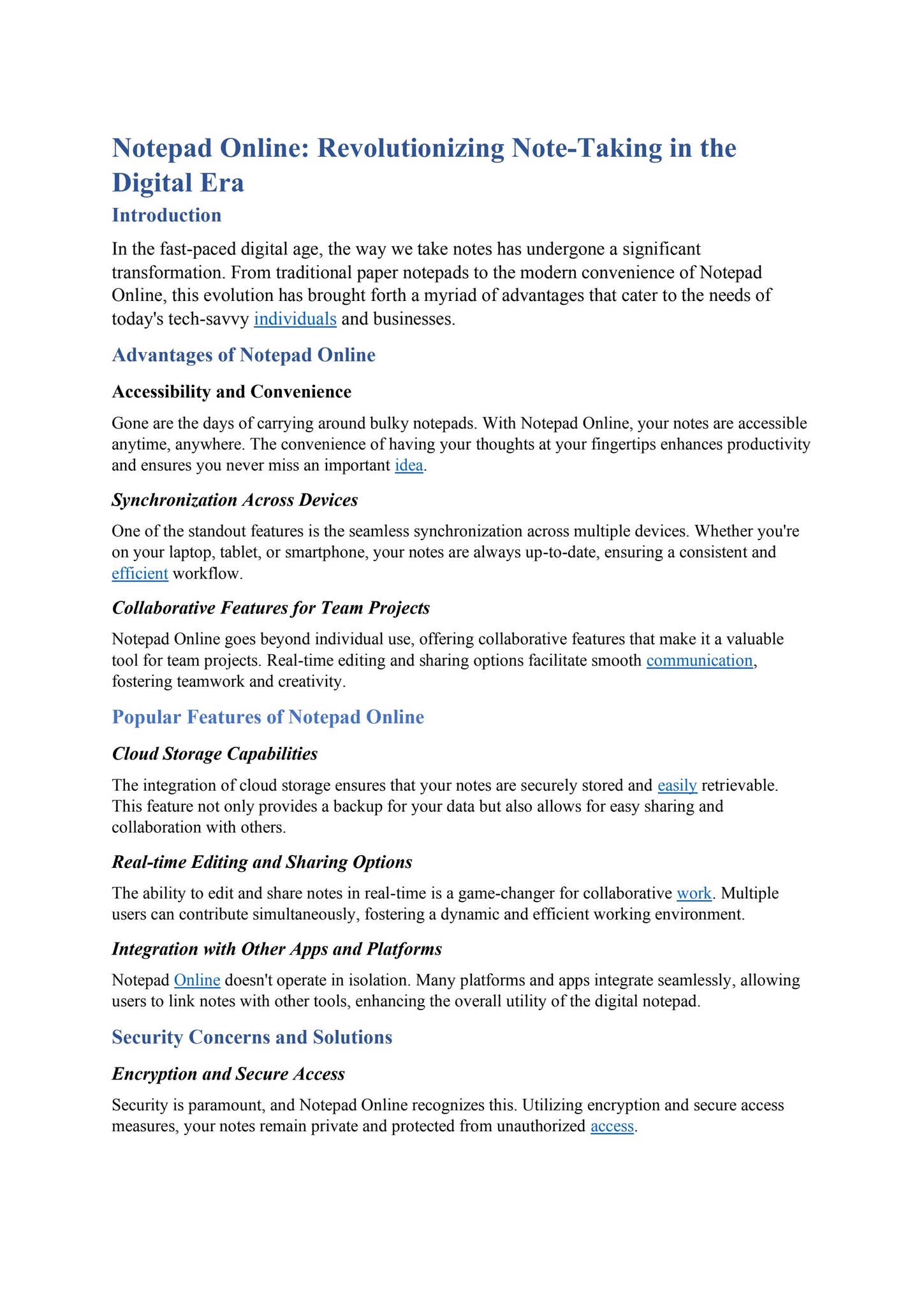 Notepad Online: Revolutionizing Note-Taking in the Digital Era

Introduction

In the fast-paced digital age, the way we take notes has undergone a significant transformation. From traditional paper notepads to the modern convenience of Notepad Online, this evolution has brought forth a myriad of advantages that cater to the needs of today's tech-savvy individuals and businesses.

Advantages of Notepad Online

Accessibility and Convenience

Gone are the days of carrying around bulky notepads. With Notepad Online, your notes are accessible anytime, anywhere. The convenience of having your thoughts at your fingertips enhances productivity and ensures you never miss an important idea.

Synchronization Across Devices

One of the standout features is the seamless synchronization across multiple devices. Whether you're on your laptop, tablet, or smartphone, your notes are always up-to-date, ensuring a consistent and efficient workflow.

Collaborative Features for Team Projects

Notepad Online goes beyond individual use, offering collaborative features that make it a valuable tool for team projects. Real-time editing and sharing options facilitate smooth communication, fostering teamwork and creativity.

Popular Features of Notepad Online

Cloud Storage Capabilities

The integration of cloud storage ensures that your notes are securely stored and easily retrievable. This feature not only provides a backup for your data but also allows for easy sharing and collaboration with others.

Real-time Editing and Sharing Options

The ability to edit and share notes in real-time is a game-changer for collaborative work. Multiple users can contribute simultaneously, fostering a dynamic and efficient working environment.

Integration with Other Apps and Platforms

Notepad Online doesn't operate in isolation. Many platforms and apps integrate seamlessly, allowing users to link notes with other tools, enhancing the overall utility of the digital notepad.

Security Concerns and Solutions

Encryption and Secure Access

Security is paramount, and Notepad Online recognizes this. Utilizing encryption and secure access measures, your notes remain private and protected from unauthorized access.